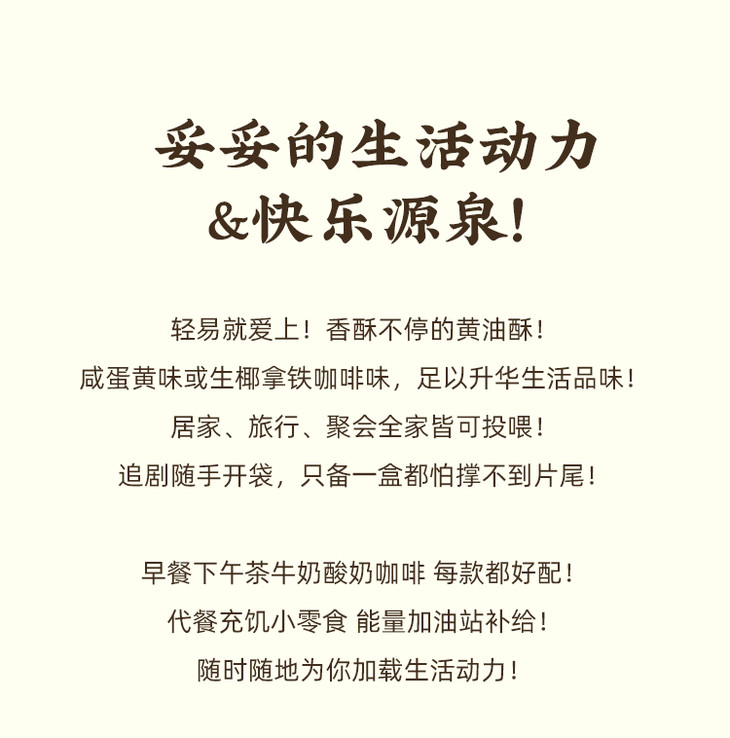 妥妥的生活动力
&快乐源泉!

轻易就爱上！香酥不停的黄油酥！
咸蛋黄味或生椰拿铁咖啡味，足以升华生活品味！
居家、旅行、聚会全家皆可投喂！
追剧随手开袋，只备一盒都怕撑不到片尾！

早餐下午茶牛奶酸奶咖啡 每款都好配！
代餐充饥小零食 能量加油站补给！
随时随地为你加载生活动力！